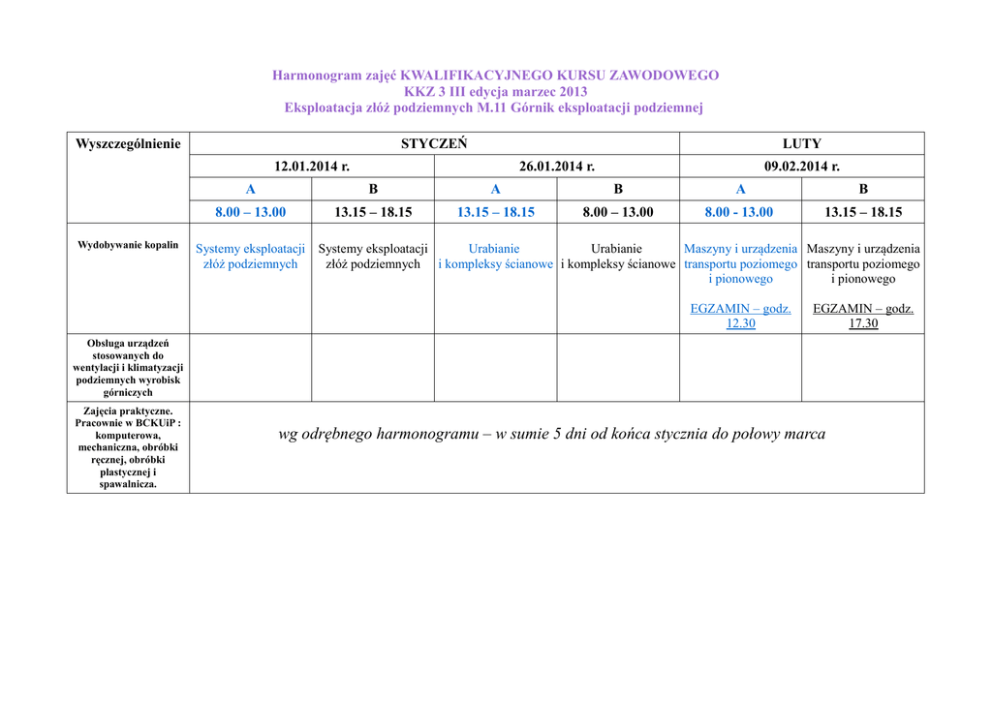 Harmonogram zajęć KWALIFIKACYJNEGO KURSU ZAWODOWEGO
KKZ 3 III edycja marzec 2013
Eksploatacja złóż podziemnych M.11 Górnik eksploatacji podziemnej

| Wyszczególnienie | STYCZEŃ | | | | LUTY | |
|---|---|---|---|---|---|---|
| | 12.01.2014 r. | | 26.01.2014 r. | | 09.02.2014 r. | |
| | A | B | A | B | A | B |
| | 8.00 – 13.00 | 13.15 – 18.15 | 13.15 – 18.15 | 8.00 – 13.00 | 8.00 - 13.00 | 13.15 – 18.15 |
| Wydobywanie kopalin | Systemy eksploatacji złóż podziemnych | Systemy eksploatacji złóż podziemnych | Urabianie i kompleksy ścianowe | Urabianie i kompleksy ścianowe | Maszyny i urządzenia transportu poziomego i pionowego EGZAMIN – godz. 12.30 | Maszyny i urządzenia transportu poziomego i pionowego EGZAMIN – godz. 17.30 |
| Obsługa urządzeń stosowanych do wentylacji i klimatyzacji podziemnych wyrobisk górniczych | | | | | | |
| Zajęcia praktyczne. Pracownie w BCKUiP : komputerowa, mechaniczna, obróbki ręcznej, obróbki plastycznej i spawalnicza. | wg odrębnego harmonogramu – w sumie 5 dni od końca stycznia do połowy marca | | | | | |